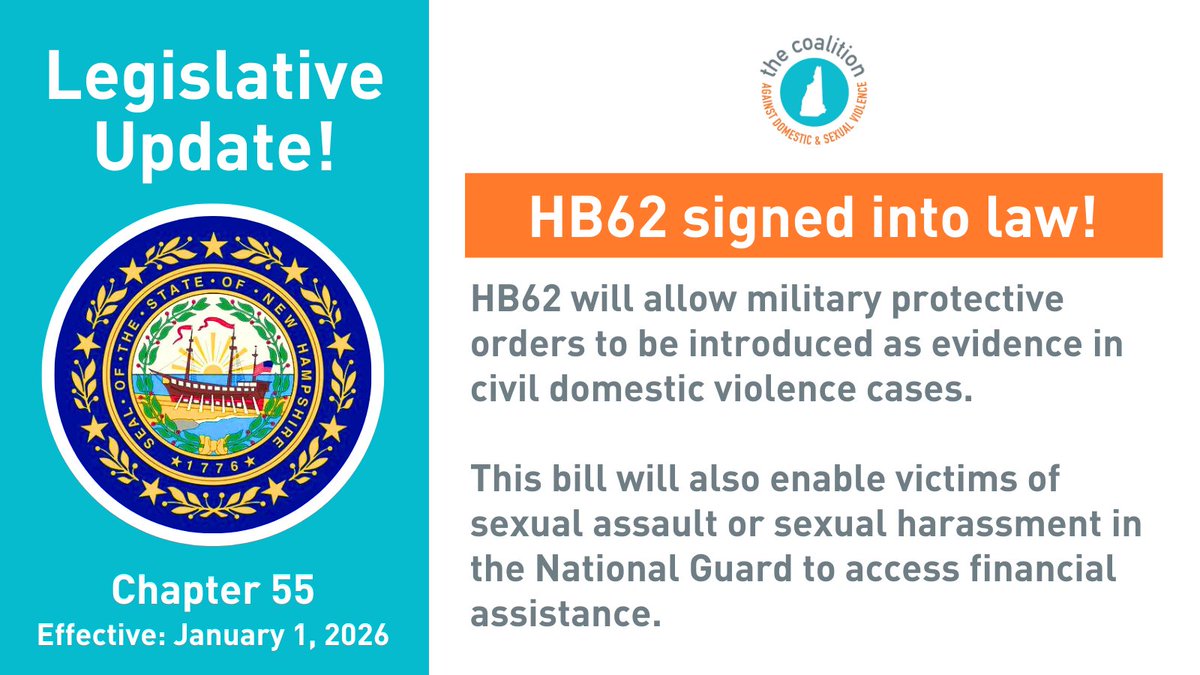 Legislative Update!

SEAL OF THE STATE OF NEW HAMPSHIRE
1776

Chapter 55
Effective: January 1, 2026

the coalition
AGAINST DOMESTIC & SEXUAL VIOLENCE

HB62 signed into law!

HB62 will allow military protective orders to be introduced as evidence in civil domestic violence cases.

This bill will also enable victims of sexual assault or sexual harassment in the National Guard to access financial assistance.